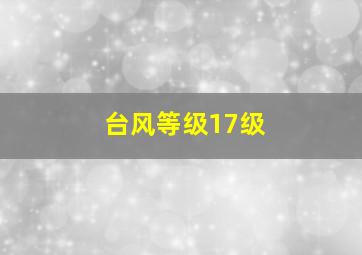 台风等级17级